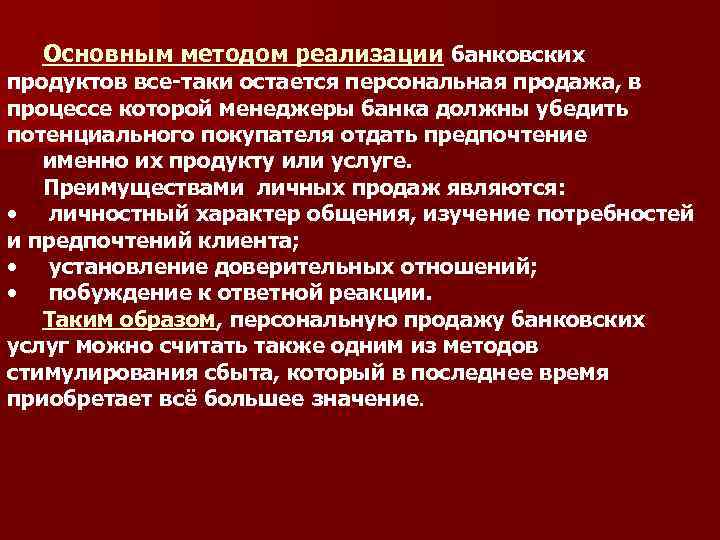 Основным методом реализации банковских продуктов все-таки остается персональная продажа, в процессе которой менеджеры банка должны убедить потенциального покупателя отдать предпочтение именно их продукту или услуге.

Преимуществами личных продаж являются:

•  личностный характер общения, изучение потребностей и предпочтений клиента;

•  установление доверительных отношений;

•  побуждение к ответной реакции.

Таким образом, персональную продажу банковских услуг можно считать также одним из методов стимулирования сбыта, который в последнее время приобретает всё большее значение.